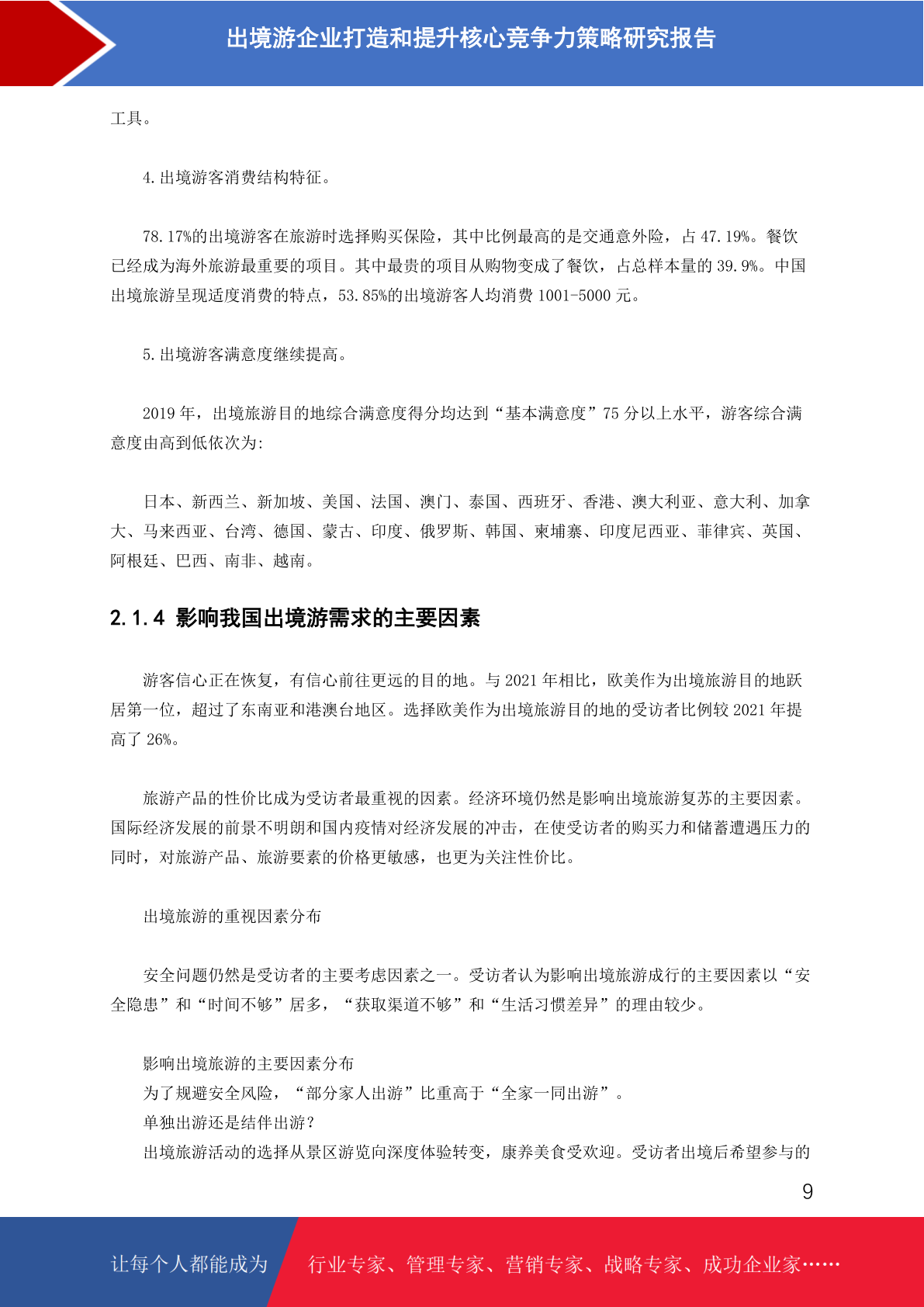 出境游企业打造和提升核心竞争力策略研究报告

工具。

4.出境游客消费结构特征。

78.17%的出境游客在旅游时选择购买保险，其中比例最高的是交通意外险，占 47.19%。餐饮已经成为海外旅游最重要的项目。其中最贵的项目从购物变成了餐饮，占总样本量的 39.9%。中国出境旅游呈现适度消费的特点，53.85%的出境游客人均消费 1001-5000 元。

5.出境游客满意度继续提高。

2019 年，出境旅游目的地综合满意度得分均达到“基本满意度”75 分以上水平，游客综合满意度由高到低依次为:

日本、新西兰、新加坡、美国、法国、澳门、泰国、西班牙、香港、澳大利亚、意大利、加拿大、马来西亚、台湾、德国、蒙古、印度、俄罗斯、韩国、柬埔寨、印度尼西亚、菲律宾、英国、阿根廷、巴西、南非、越南。

2.1.4 影响我国出境游需求的主要因素

游客信心正在恢复，有信心前往更远的目的地。与 2021 年相比，欧美作为出境旅游目的地跃居第一位，超过了东南亚和港澳台地区。选择欧美作为出境旅游目的地的受访者比例较 2021 年提高了 26%。

旅游产品的性价比成为受访者最重视的因素。经济环境仍然是影响出境旅游复苏的主要因素。国际经济发展的前景不明朗和国内疫情对经济发展的冲击，在使受访者的购买力和储蓄遭遇压力的同时，对旅游产品、旅游要素的价格更敏感，也更为关注性价比。

出境旅游的重视因素分布

安全问题仍然是受访者的主要考虑因素之一。受访者认为影响出境旅游成行的主要因素以“安全隐患”和“时间不够”居多，“获取渠道不够”和“生活习惯差异”的理由较少。

影响出境旅游的主要因素分布
为了规避安全风险，“部分家人出游”比重高于“全家一同出游”。
单独出游还是结伴出游?
出境旅游活动的选择从景区游览向深度体验转变，康养美食受欢迎。受访者出境后希望参与的

9

让每个人都能成为 行业专家、管理专家、营销专家、战略专家、成功企业家……